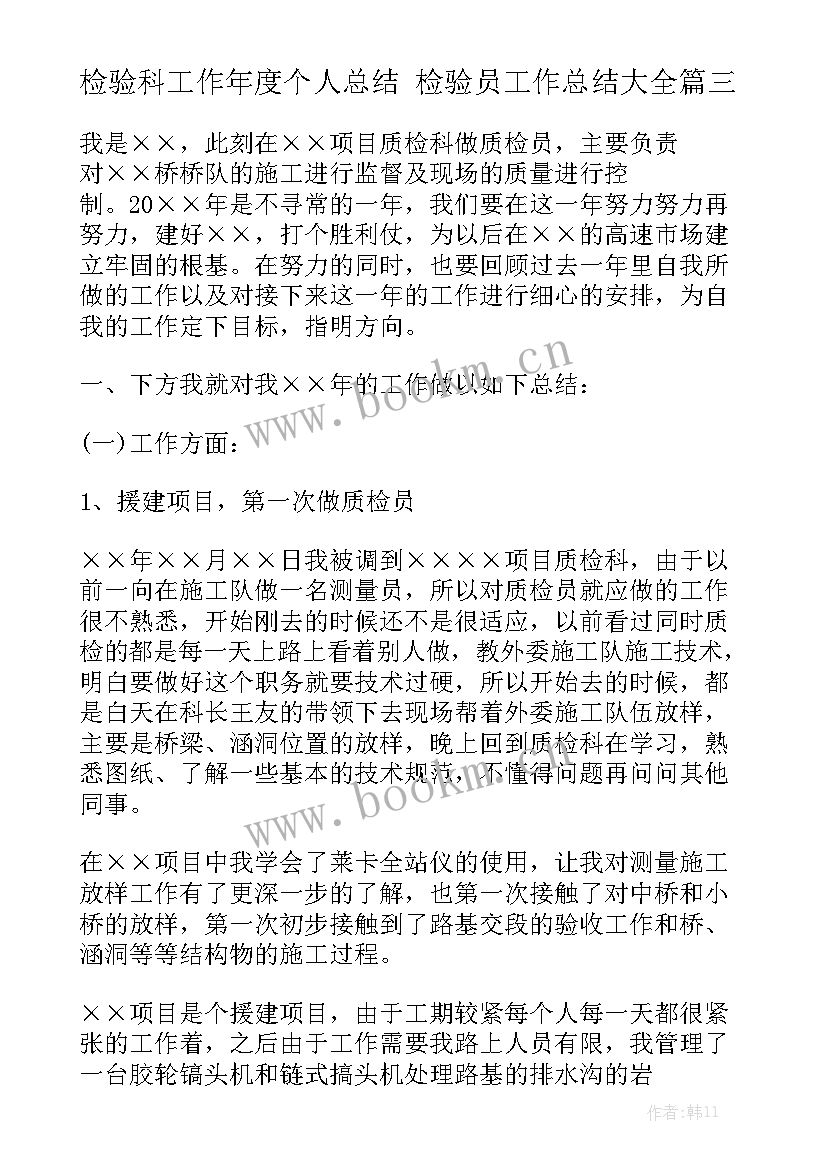 检验科工作年度个人总结 检验员工作总结大全篇三

我是××，此刻在××项目质检科做质检员，主要负责对××桥桥队的施工进行监督及现场的质量进行控制。20××年是不寻常的一年，我们要在这一年努力努力再努力，建好××，打个胜利仗，为以后在××的高速市场建立牢固的根基。在努力的同时，也要回顾过去一年里自我所做的工作以及对接下来这一年的工作进行细心的安排，为自我的工作定下目标，指明方向。

一、下方我就对我××年的工作做以如下总结：

(一)工作方面：

1、援建项目，第一次做质检员

××年××月××日我被调到××××项目质检科，由于以前一向在施工队做一名测量员，所以对质检员就应做的工作很不熟悉，开始刚去的时候还不是很适应，以前看过同时质检的都是每一天上路上看着别人做，教外委施工队施工技术，明白要做好这个职务就要技术过硬，所以开始去的时候，都是白天在科长王友的带领下去现场帮着外委施工队伍放样，主要是桥梁、涵洞位置的放样，晚上回到质检科在学习，熟悉图纸、了解一些基本的技术规范，不懂得问题再问问其他同事。

在××项目中我学会了莱卡全站仪的使用，让我对测量施工放样工作有了更深一步的了解，也第一次接触了对中桥和小桥的放样，第一次初步接触到了路基交段的验收工作和桥、涵洞等等结构物的施工过程。

××项目是个援建项目，由于工期较紧每个人每一天都很紧张的工作着，之后由于工作需要我路上人员有限，我管理了一台胶轮镐头机和链式搞头机处理路基的排水沟的岩

www.bookm.cn
www.bookm.cn
作者：韩11